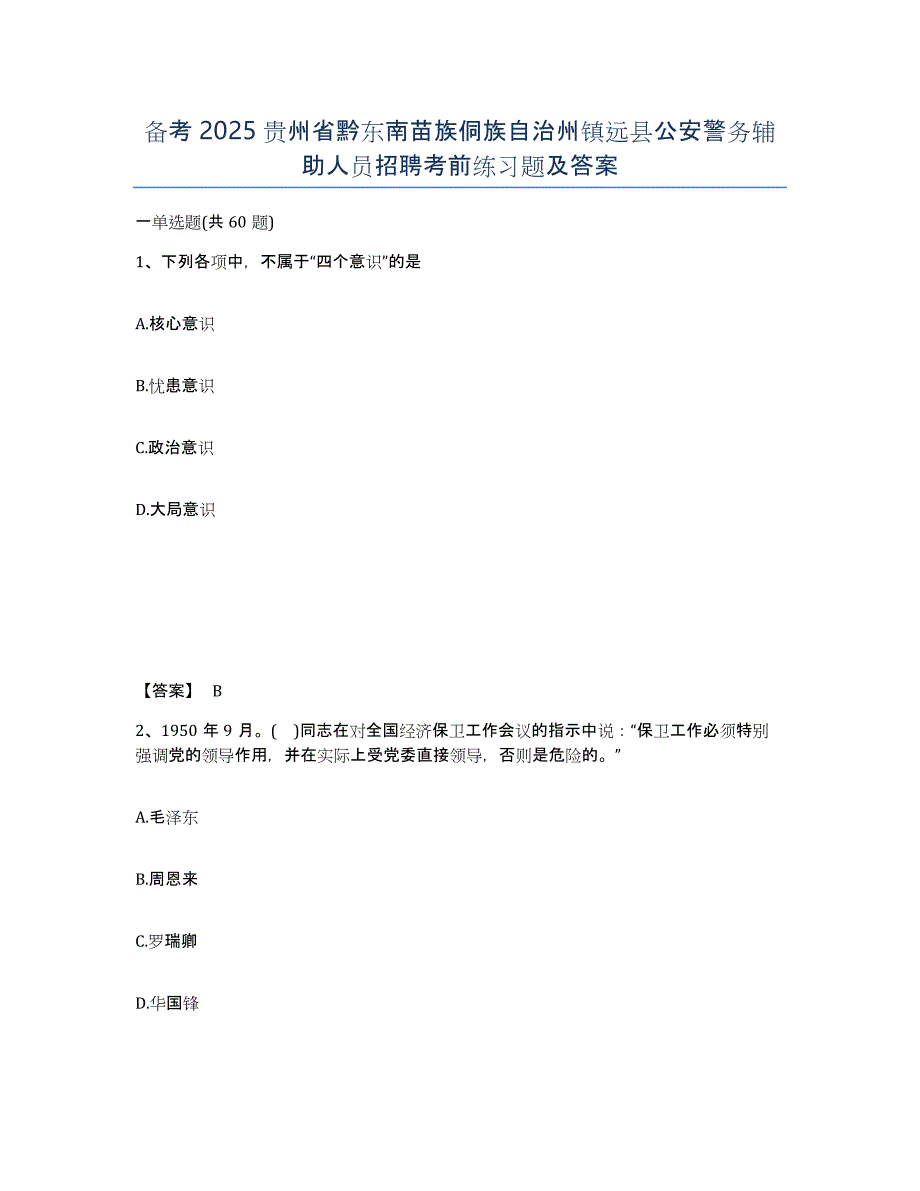 备考 2025 贵州省黔东南苗族侗族自治州镇远县公安警务辅助人员招聘考前练习题及答案

一单选题(共 60 题)

1、下列各项中，不属于“四个意识”的是

A.核心意识

B.忧患意识

C.政治意识

D.大局意识

【答案】 B

2、1950 年 9 月。(　)同志在对全国经济保卫工作会议的指示中说：“保卫工作必须特别强调党的领导作用，并在实际上受党委直接领导，否则是危险的。”

A.毛泽东

B.周恩来

C.罗瑞卿

D.华国锋